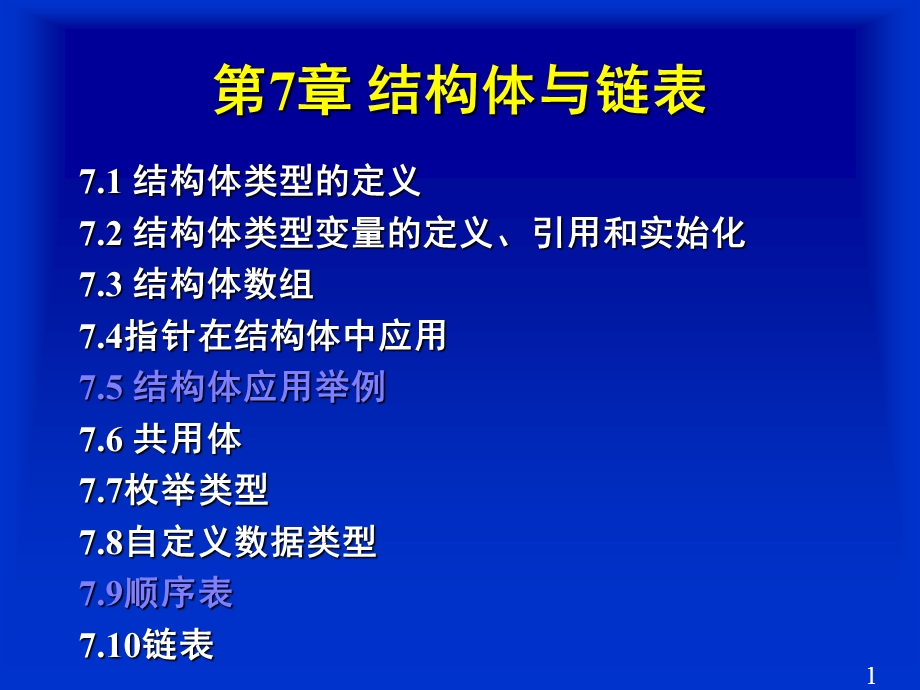 第7章 结构体与链表

7.1 结构体类型的定义
7.2 结构体类型变量的定义、引用和实始化
7.3 结构体数组
7.4指针在结构体中应用
7.5 结构体应用举例
7.6 共用体
7.7枚举类型
7.8自定义数据类型
7.9顺序表
7.10链表

1